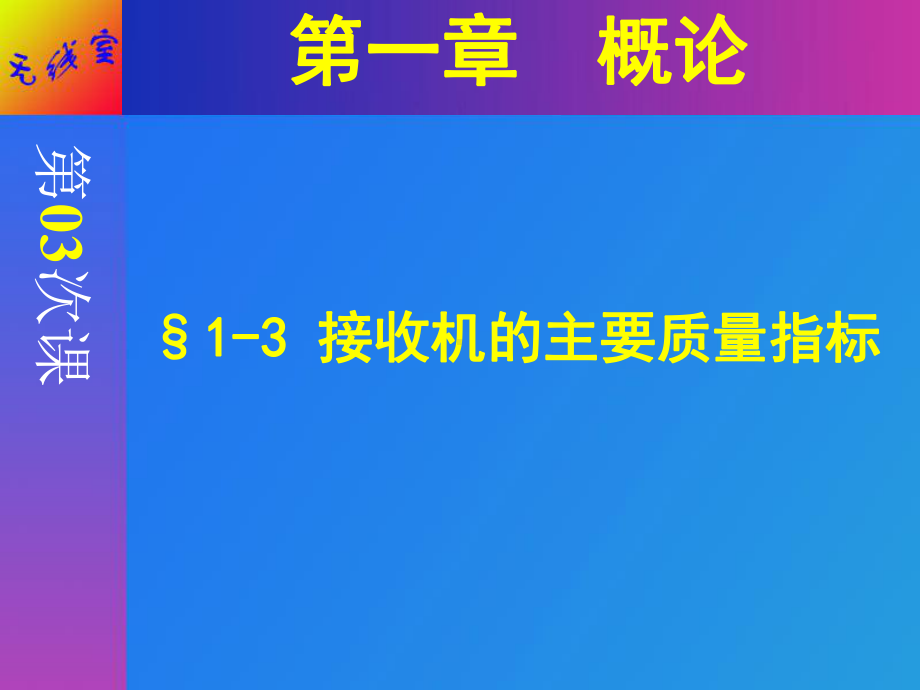 无线室

第一章　概论

第03次课

§1-3 接收机的主要质量指标